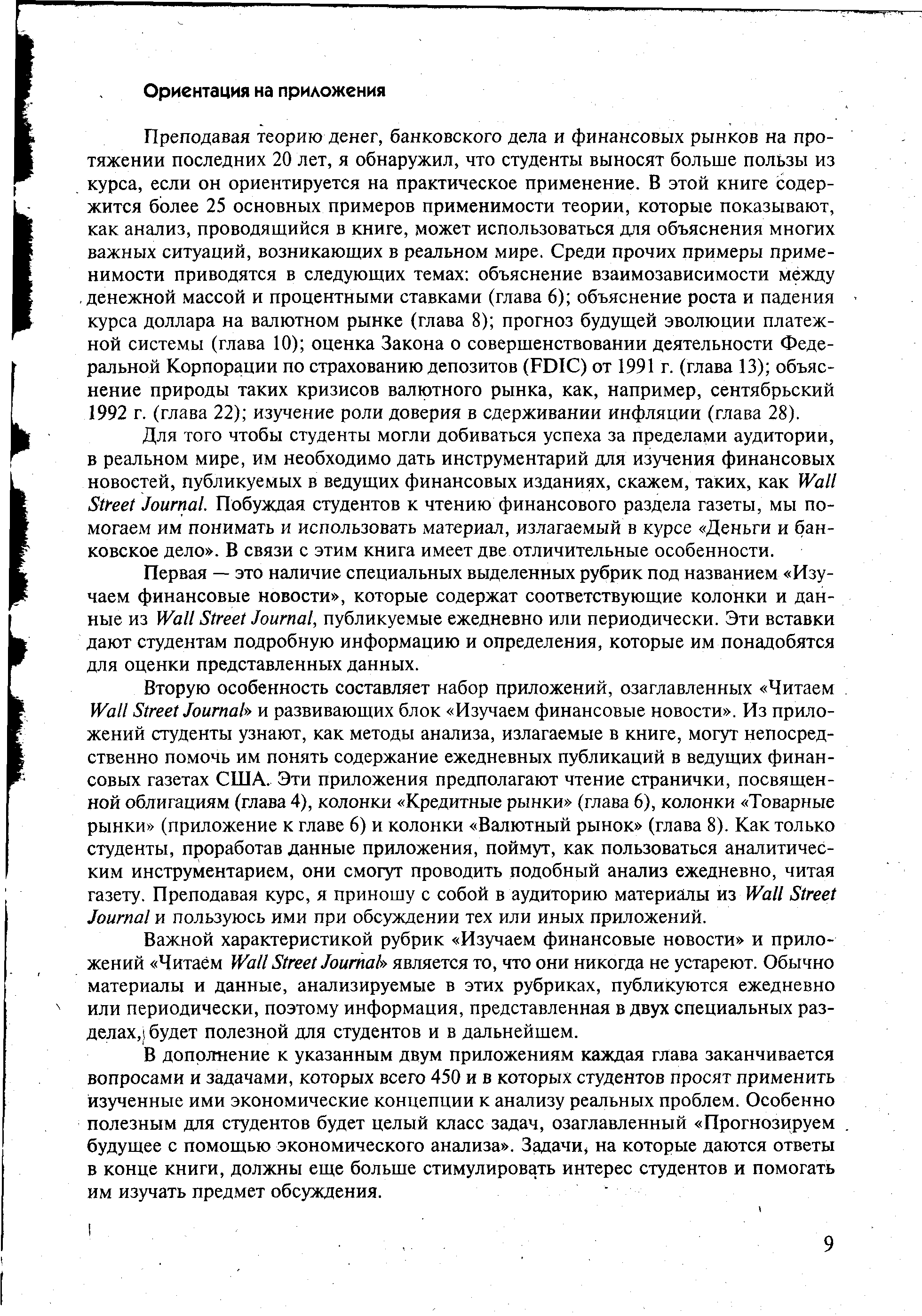 Ориентация на приложения

Преподавая теорию денег, банковского дела и финансовых рынков на протяжении последних 20 лет, я обнаружил, что студенты выносят больше пользы из курса, если он ориентируется на практическое применение. В этой книге содержится более 25 основных примеров применимости теории, которые показывают, как анализ, проводящийся в книге, может использоваться для объяснения многих важных ситуаций, возникающих в реальном мире. Среди прочих примеры применимости приводятся в следующих темах: объяснение взаимозависимости между денежной массой и процентными ставками (глава 6); объяснение роста и падения курса доллара на валютном рынке (глава 8); прогноз будущей эволюции платежной системы (глава 10); оценка Закона о совершенствовании деятельности Федеральной Корпорации по страхованию депозитов (FDIC) от 1991 г. (глава 13); объяснение природы таких кризисов валютного рынка, как, например, сентябрьский 1992 г. (глава 22); изучение роли доверия в сдерживании инфляции (глава 28).

Для того чтобы студенты могли добиваться успеха за пределами аудитории, в реальном мире, им необходимо дать инструментарий для изучения финансовых новостей, публикуемых в ведущих финансовых изданиях, скажем, таких, как Wall Street Journal. Побуждая студентов к чтению финансового раздела газеты, мы помогаем им понимать и использовать материал, излагаемый в курсе «Деньги и банковское дело». В связи с этим книга имеет две отличительные особенности.

Первая — это наличие специальных выделенных рубрик под названием «Изучаем финансовые новости», которые содержат соответствующие колонки и данные из Wall Street Journal, публикуемые ежедневно или периодически. Эти вставки дают студентам подробную информацию и определения, которые им понадобятся для оценки представленных данных.

Вторую особенность составляет набор приложений, озаглавленных «Читаем Wall Street Journal» и развивающих блок «Изучаем финансовые новости». Из приложений студенты узнают, как методы анализа, излагаемые в книге, могут непосредственно помочь им понять содержание ежедневных публикаций в ведущих финансовых газетах США. Эти приложения предполагают чтение странички, посвященной облигациям (глава 4), колонки «Кредитные рынки» (глава 6), колонки «Товарные рынки» (приложение к главе 6) и колонки «Валютный рынок» (глава 8). Как только студенты, проработав данные приложения, поймут, как пользоваться аналитическим инструментарием, они смогут проводить подобный анализ ежедневно, читая газету. Преподавая курс, я приношу с собой в аудиторию материалы из Wall Street Journal и пользуюсь ими при обсуждении тех или иных приложений.

Важной характеристикой рубрик «Изучаем финансовые новости» и приложений «Читаем Wall Street Journal» является то, что они никогда не устареют. Обычно материалы и данные, анализируемые в этих рубриках, публикуются ежедневно или периодически, поэтому информация, представленная в двух специальных разделах, будет полезной для студентов и в дальнейшем.

В дополнение к указанным двум приложениям каждая глава заканчивается вопросами и задачами, которых всего 450 и в которых студентов просят применить изученные ими экономические концепции к анализу реальных проблем. Особенно полезным для студентов будет целый класс задач, озаглавленный «Прогнозируем будущее с помощью экономического анализа». Задачи, на которые даются ответы в конце книги, должны еще больше стимулировать интерес студентов и помогать им изучать предмет обсуждения.

9